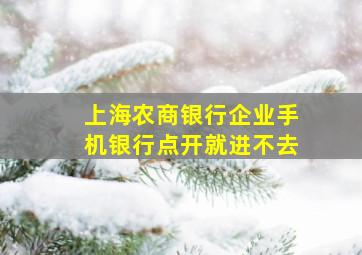 上海农商银行企业手机银行点开就进不去